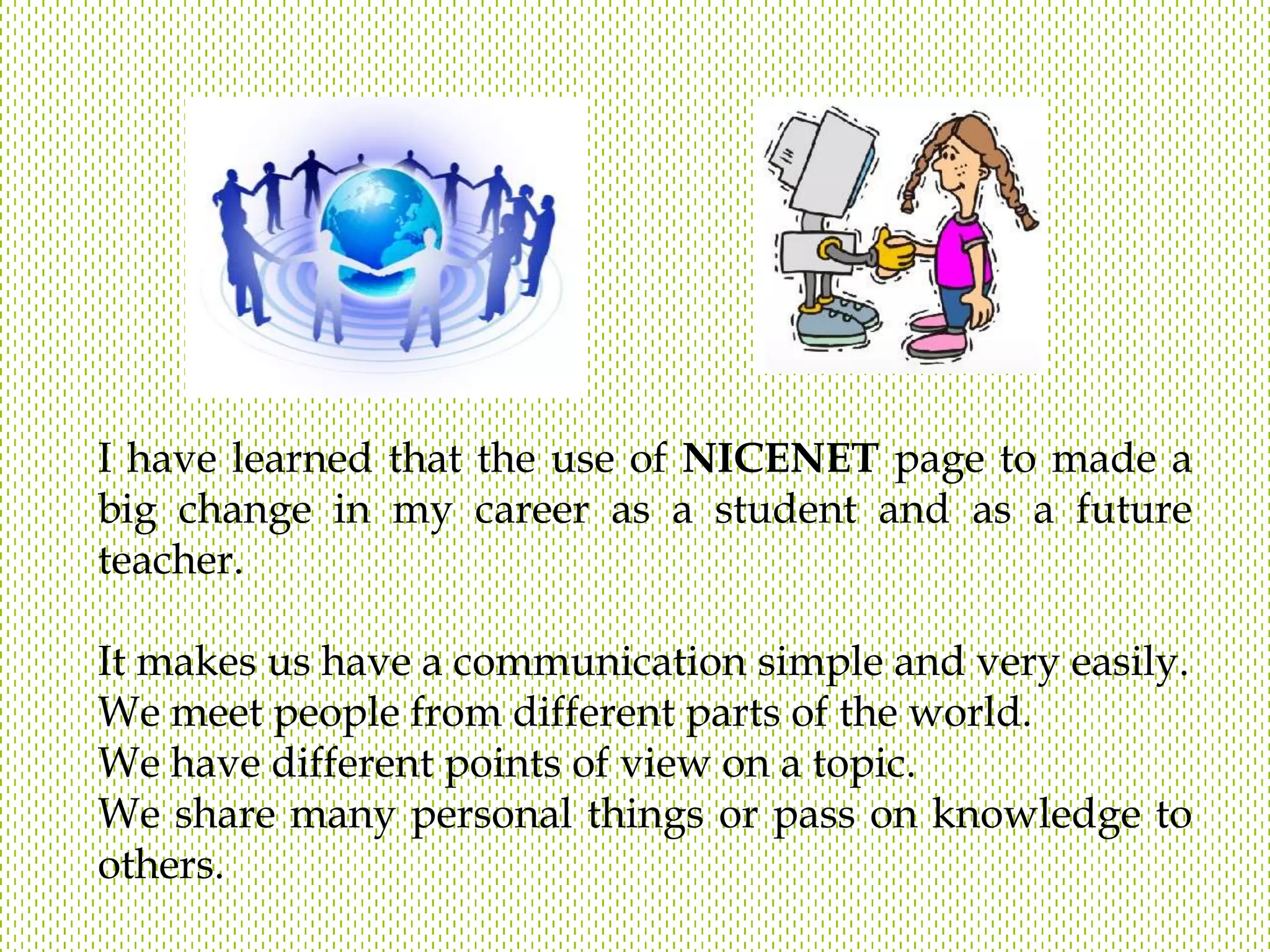 I have learned that the use of NICENET page to made a big change in my career as a student and as a future teacher.

It makes us have a communication simple and very easily.
We meet people from different parts of the world.
We have different points of view on a topic.
We share many personal things or pass on knowledge to others.